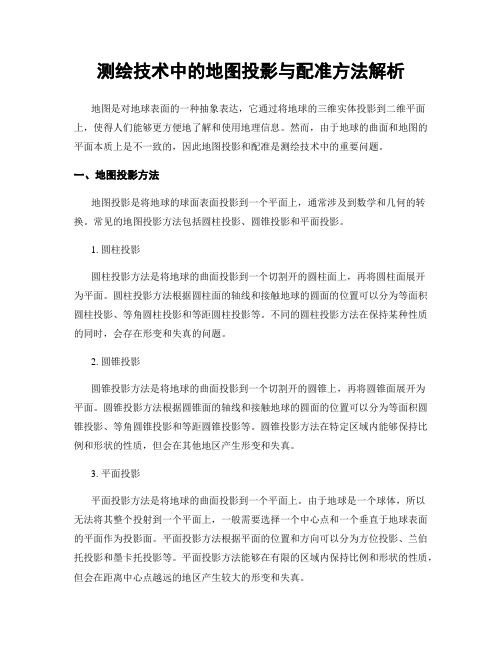 测绘技术中的地图投影与配准方法解析

地图是对地球表面的一种抽象表达，它通过将地球的三维实体投影到二维平面上，使得人们能够更方便地了解和使用地理信息。然而，由于地球的曲面和地图的平面本质上是不一致的，因此地图投影和配准是测绘技术中的重要问题。

一、地图投影方法

地图投影是将地球的球面表面投影到一个平面上，通常涉及到数学和几何的转换。常见的地图投影方法包括圆柱投影、圆锥投影和平面投影。

1. 圆柱投影

圆柱投影方法是将地球的曲面投影到一个切割开的圆柱面上，再将圆柱面展开为平面。圆柱投影方法根据圆柱面的轴线和接触地球的圆面的位置可以分为等面积圆柱投影、等角圆柱投影和等距圆柱投影等。不同的圆柱投影方法在保持某种性质的同时，会存在形变和失真的问题。

2. 圆锥投影

圆锥投影方法是将地球的曲面投影到一个切割开的圆锥上，再将圆锥面展开为平面。圆锥投影方法根据圆锥面的轴线和接触地球的圆面的位置可以分为等面积圆锥投影、等角圆锥投影和等距圆锥投影等。圆锥投影方法在特定区域内能够保持比例和形状的性质，但会在其他地区产生形变和失真。

3. 平面投影

平面投影方法是将地球的曲面投影到一个平面上。由于地球是一个球体，所以无法将其整个投射到一个平面上，一般需要选择一个中心点和一个垂直于地球表面的平面作为投影面。平面投影方法根据平面的位置和方向可以分为方位投影、兰伯托投影和墨卡托投影等。平面投影方法能够在有限的区域内保持比例和形状的性质，但会在距离中心点越远的地区产生较大的形变和失真。